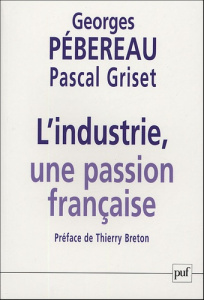 Georges
PÉBEREAU
Pascal Griset

L'industrie, une passion française

Préface de Thierry Breton

puf